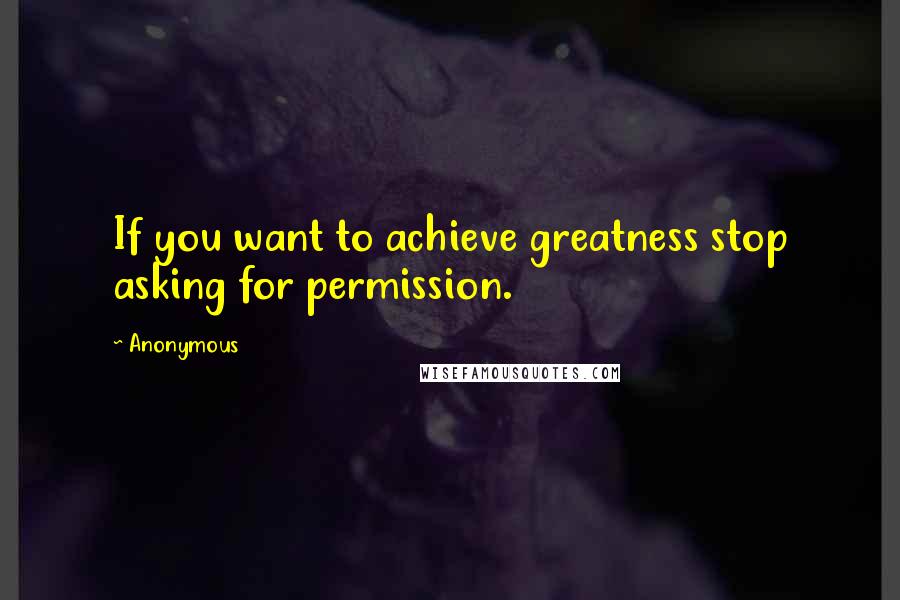 If you want to achieve greatness stop asking for permission.

~ Anonymous

WISEFAMOUSQUOTES.COM